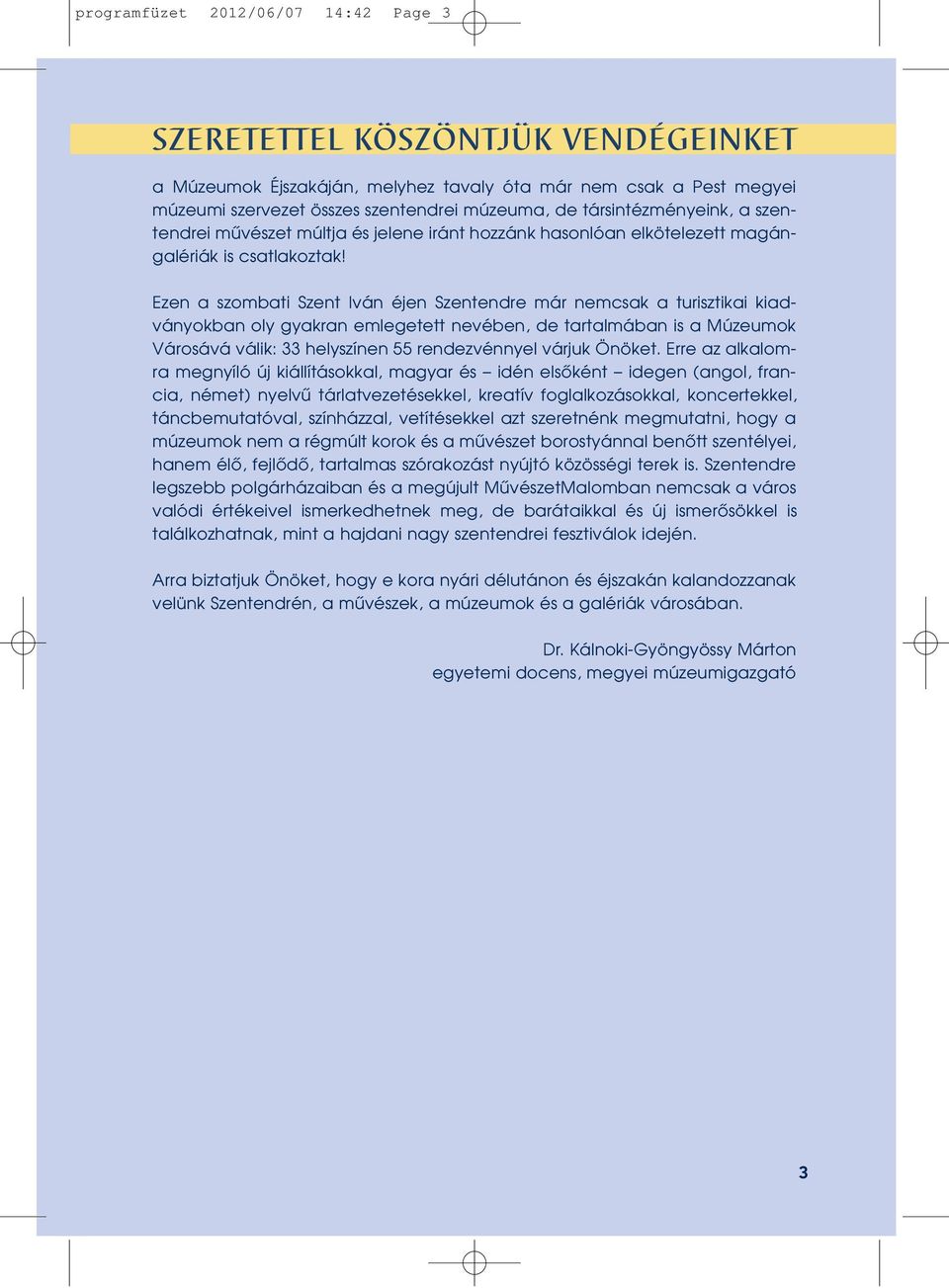 programfüzet 2012/06/07 14:42 Page 3

SZERETETTEL KÖSZÖNTJÜK VENDÉGEINKET

a Múzeumok Éjszakáján, melyhez tavaly óta már nem csak a Pest megyei múzeumi szervezet összes szentendrei múzeuma, de társintézményeink, a szentendrei művészet múltja és jelene iránt hozzánk hasonlóan elkötelezett magángalériák is csatlakoztak!

Ezen a szombati Szent Iván éjen Szentendre már nemcsak a turisztikai kiadványokban oly gyakran emlegetett nevében, de tartalmában is a Múzeumok Városává válik: 33 helyszínen 55 rendezvénnyel várjuk Önöket. Erre az alkalomra megnyíló új kiállításokkal, magyar és – idén elsőként – idegen (angol, francia, német) nyelvű tárlatvezetésekkel, kreatív foglalkozásokkal, koncertekkel, táncbemutatóval, színházzal, vetítésekkel azt szeretnénk megmutatni, hogy a múzeumok nem a régmúlt korok és a művészet borostyánnal benőtt szentélyei, hanem élő, fejlődő, tartalmas szórakozást nyújtó közösségi terek is. Szentendre legszebb polgárházaiban és a megújult MűvészetMalomban nemcsak a város valódi értékeivel ismerkedhetnek meg, de barátaikkal és új ismerősökkel is találkozhatnak, mint a hajdani nagy szentendrei fesztiválok idején.

Arra biztatjuk Önöket, hogy e kora nyári délutánon és éjszakán kalandozzanak velünk Szentendrén, a művészek, a múzeumok és a galériák városában.

Dr. Kálnoki-Gyöngyössy Márton
egyetemi docens, megyei múzeumigazgató

3